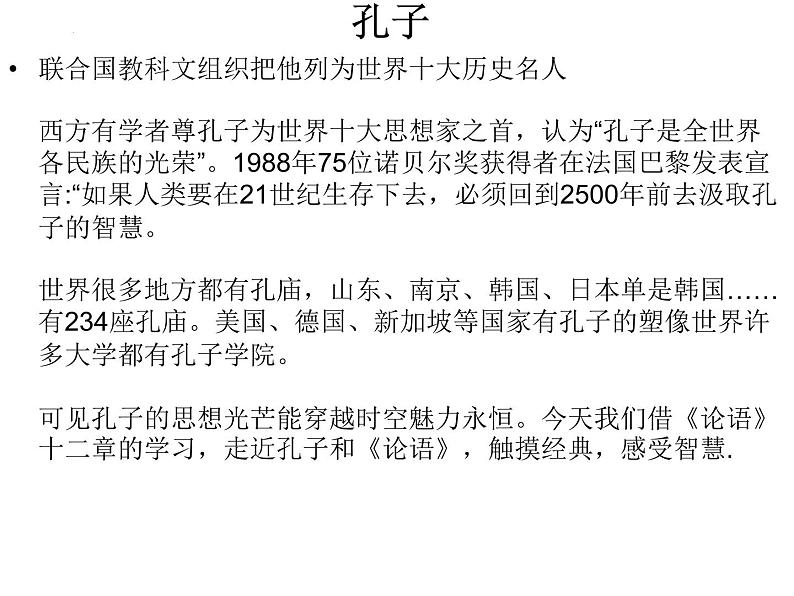 孔子

• 联合国教科文组织把他列为世界十大历史名人

西方有学者尊孔子为世界十大思想家之首，认为“孔子是全世界各民族的光荣”。1988年75位诺贝尔奖获得者在法国巴黎发表宣言:“如果人类要在21世纪生存下去，必须回到2500年前去汲取孔子的智慧。

世界很多地方都有孔庙，山东、南京、韩国、日本单是韩国……有234座孔庙。美国、德国、新加坡等国家有孔子的塑像世界许多大学都有孔子学院。

可见孔子的思想光芒能穿越时空魅力永恒。今天我们借《论语》十二章的学习，走近孔子和《论语》，触摸经典，感受智慧.